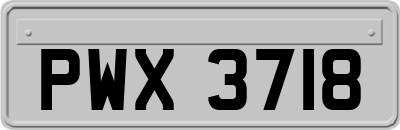 PWX 3718